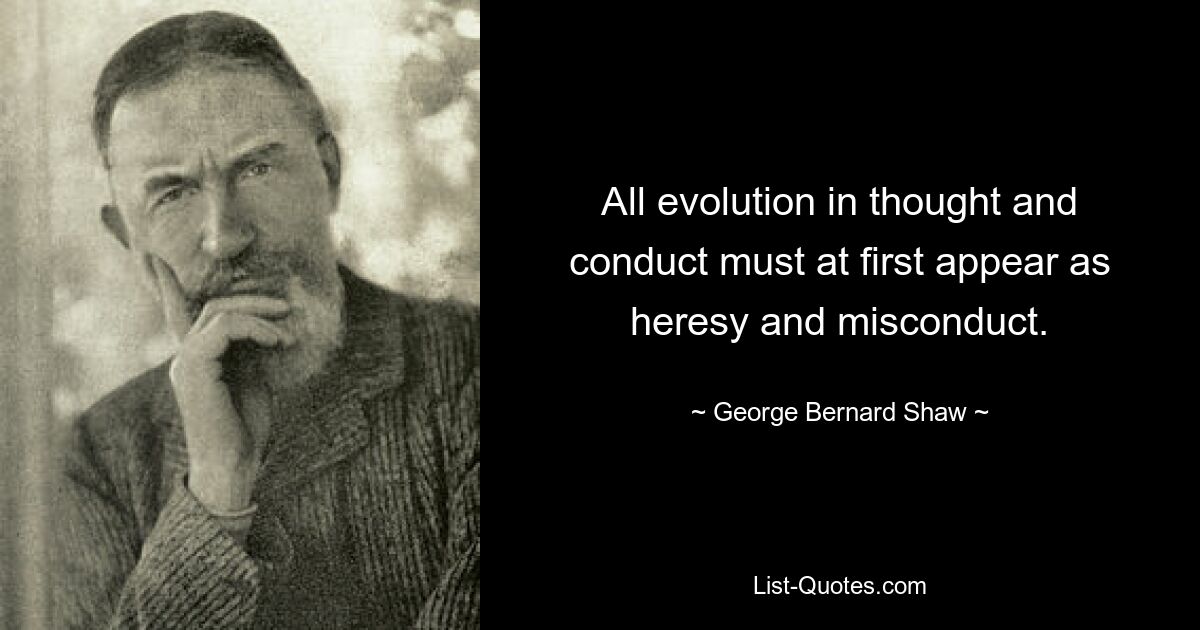 All evolution in thought and conduct must at first appear as heresy and misconduct.

~ George Bernard Shaw ~

List-Quotes.com